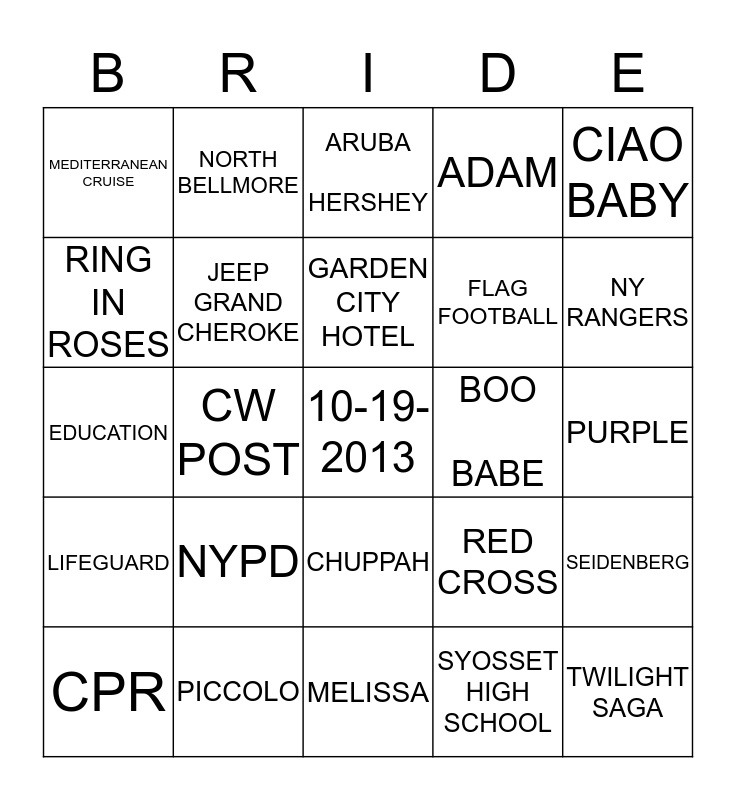 | B | R | I | D | E |
|---|---|---|---|---|
| MEDITERRANEAN CRUISE | NORTH BELLMORE | ARUBA HERSHEY | ADAM | CIAO BABY |
| RING IN ROSES | JEEP GRAND CHEROKE | GARDEN CITY HOTEL | FLAG FOOTBALL | NY RANGERS |
| EDUCATION | CW POST | 10-19-2013 | BOO BABE | PURPLE |
| LIFEGUARD | NYPD | CHUPPAH | RED CROSS | SEIDENBERG |
| CPR | PICCOLO | MELISSA | SYOSSET HIGH SCHOOL | TWILIGHT SAGA |